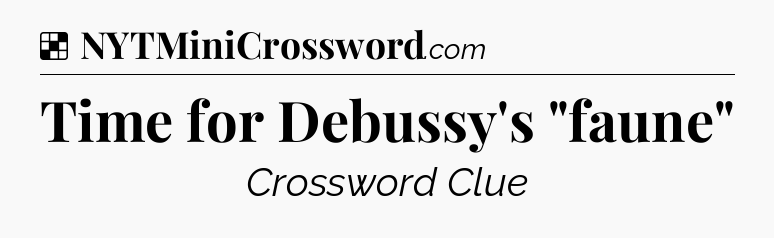 NYTMiniCrossword.com

Time for Debussy's "faune"

Crossword Clue